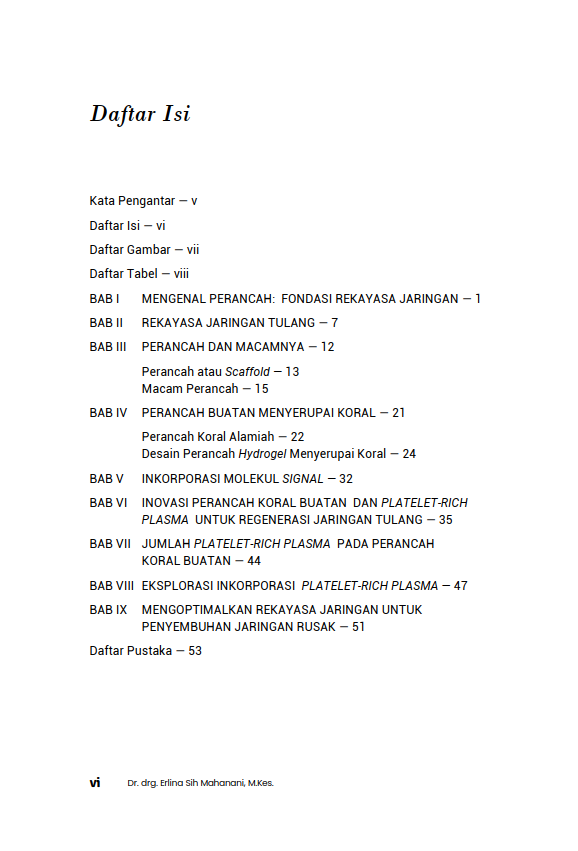 Daftar Isi

Kata Pengantar — v

Daftar Isi — vi

Daftar Gambar — vii

Daftar Tabel — viii

BAB I MENGENAL PERANCAH: FONDASI REKAYASA JARINGAN — 1

BAB II REKAYASA JARINGAN TULANG — 7

BAB III PERANCAH DAN MACAMNYA — 12

Perancah atau Scaffold — 13
Macam Perancah — 15

BAB IV PERANCAH BUATAN MENYERUPAI KORAL — 21

Perancah Koral Alamiah — 22
Desain Perancah Hydrogel Menyerupai Koral — 24

BAB V INKORPORASI MOLEKUL SIGNAL — 32

BAB VI INOVASI PERANCAH KORAL BUATAN DAN PLATELET-RICH PLASMA UNTUK REGENERASI JARINGAN TULANG — 35

BAB VII JUMLAH PLATELET-RICH PLASMA PADA PERANCAH KORAL BUATAN — 44

BAB VIII EKSPLORASI INKORPORASI PLATELET-RICH PLASMA — 47

BAB IX MENGOPTIMALKAN REKAYASA JARINGAN UNTUK PENYEMBUHAN JARINGAN RUSAK — 51

Daftar Pustaka — 53

vi Dr. drg. Erlina Sih Mahanani, M.Kes.